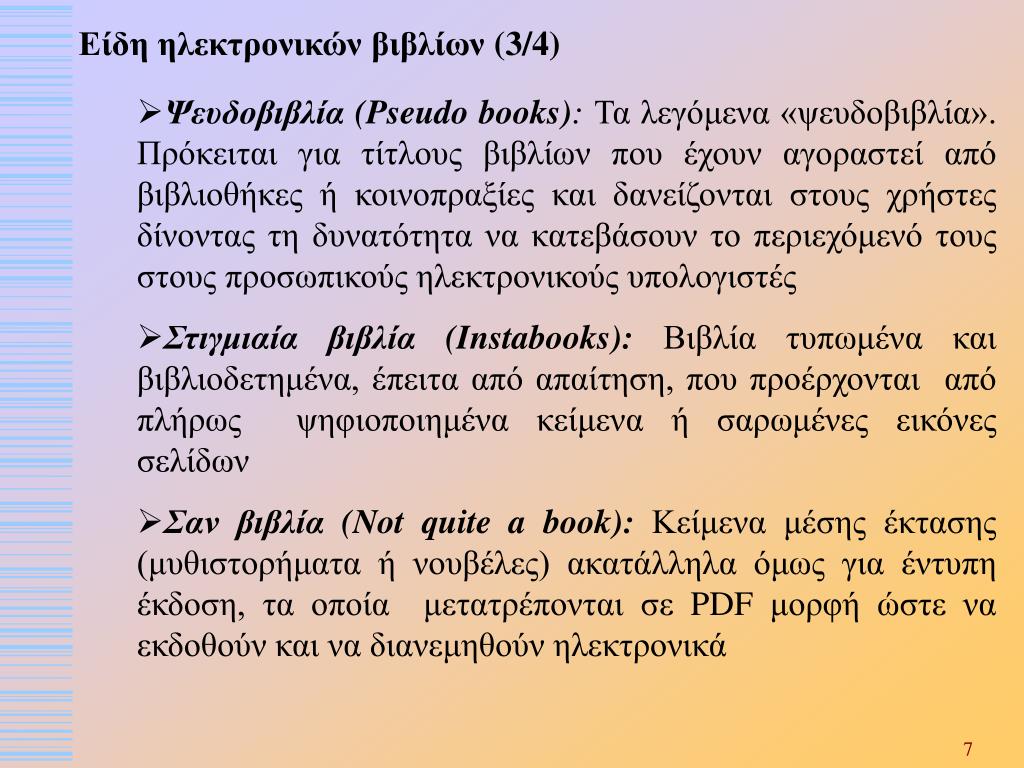 Είδη ηλεκτρονικών βιβλίων (3/4)

➢Ψευδοβιβλία (Pseudo books): Τα λεγόμενα «ψευδοβιβλία». Πρόκειται για τίτλους βιβλίων που έχουν αγοραστεί από βιβλιοθήκες ή κοινοπραξίες και δανείζονται στους χρήστες δίνοντας τη δυνατότητα να κατεβάσουν το περιεχόμενό τους στους προσωπικούς ηλεκτρονικούς υπολογιστές

➢Στιγμιαία βιβλία (Instabooks): Βιβλία τυπωμένα και βιβλιοδετημένα, έπειτα από απαίτηση, που προέρχονται από πλήρως ψηφιοποιημένα κείμενα ή σαρωμένες εικόνες σελίδων

➢Σαν βιβλία (Not quite a book): Κείμενα μέσης έκτασης (μυθιστορήματα ή νουβέλες) ακατάλληλα όμως για έντυπη έκδοση, τα οποία μετατρέπονται σε PDF μορφή ώστε να εκδοθούν και να διανεμηθούν ηλεκτρονικά

7